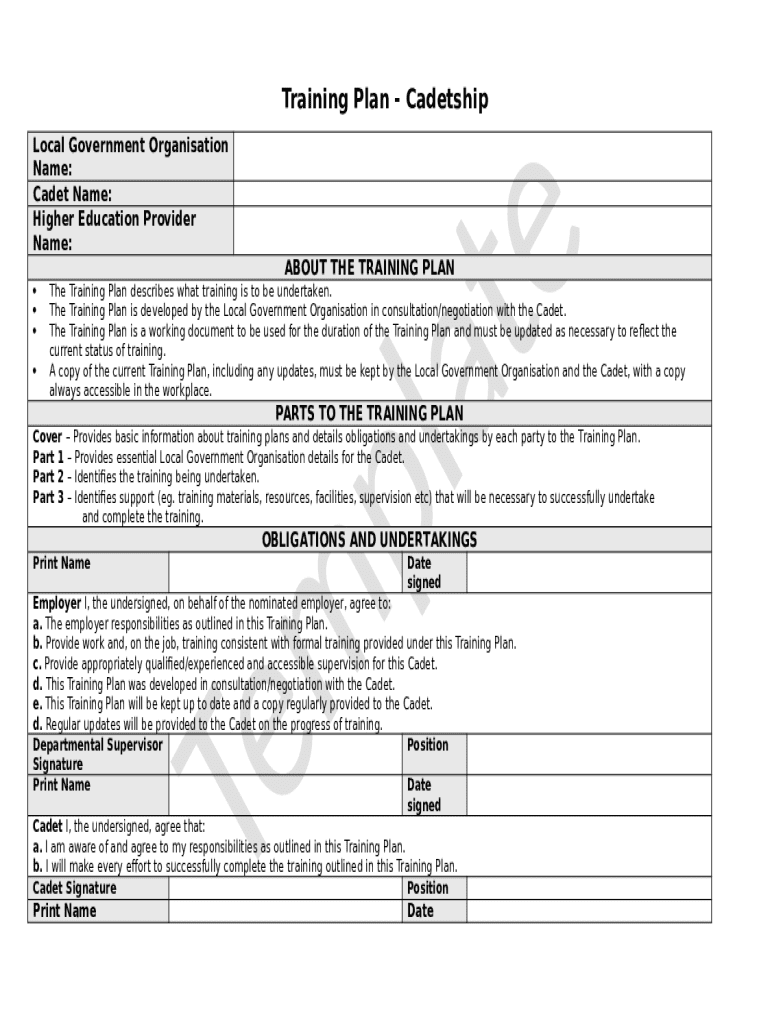 Training Plan - Cadetship

| Local Government Organisation Name: | |
|---|---|
| Cadet Name: | |
| Higher Education Provider Name: | |

ABOUT THE TRAINING PLAN

• The Training Plan describes what training is to be undertaken.
• The Training Plan is developed by the Local Government Organisation in consultation/negotiation with the Cadet.
• The Training Plan is a working document to be used for the duration of the Training Plan and must be updated as necessary to reflect the current status of training.
• A copy of the current Training Plan, including any updates, must be kept by the Local Government Organisation and the Cadet, with a copy always accessible in the workplace.

PARTS TO THE TRAINING PLAN

Cover – Provides basic information about training plans and details obligations and undertakings by each party to the Training Plan.
Part 1 – Provides essential Local Government Organisation details for the Cadet.
Part 2 – Identifies the training being undertaken.
Part 3 – Identifies support (eg. training materials, resources, facilities, supervision etc) that will be necessary to successfully undertake and complete the training.

OBLIGATIONS AND UNDERTAKINGS

| Print Name | | Date signed | |
|---|---|---|---|

Employer I, the undersigned, on behalf of the nominated employer, agree to:
a. The employer responsibilities as outlined in this Training Plan.
b. Provide work and, on the job, training consistent with formal training provided under this Training Plan.
c. Provide appropriately qualified/experienced and accessible supervision for this Cadet.
d. This Training Plan was developed in consultation/negotiation with the Cadet.
e. This Training Plan will be kept up to date and a copy regularly provided to the Cadet.
d. Regular updates will be provided to the Cadet on the progress of training.

| Departmental Supervisor Signature | | Position | |
|---|---|---|---|
| Print Name | | Date signed | |

Cadet I, the undersigned, agree that:
a. I am aware of and agree to my responsibilities as outlined in this Training Plan.
b. I will make every effort to successfully complete the training outlined in this Training Plan.

| Cadet Signature | | Position | |
|---|---|---|---|
| Print Name | | Date | |

Template